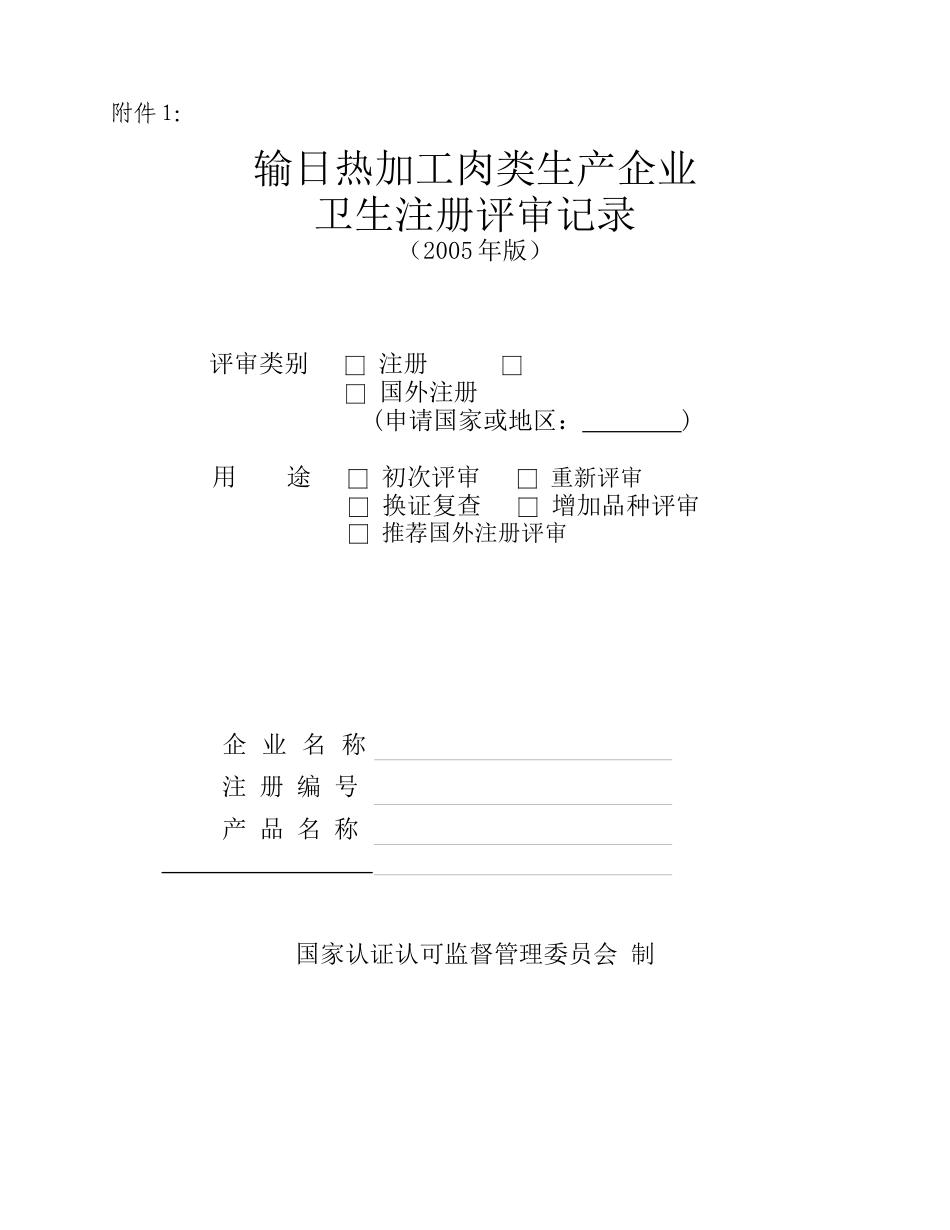 附件 1:

输日热加工肉类生产企业
卫生注册评审记录
（2005 年版）

评审类别 □ 注册 □
□ 国外注册
（申请国家或地区：________）

用 途 □ 初次评审 □ 重新评审
□ 换证复查 □ 增加品种评审
□ 推荐国外注册评审

企 业 名 称
注 册 编 号
产 品 名 称

国家认证认可监督管理委员会 制